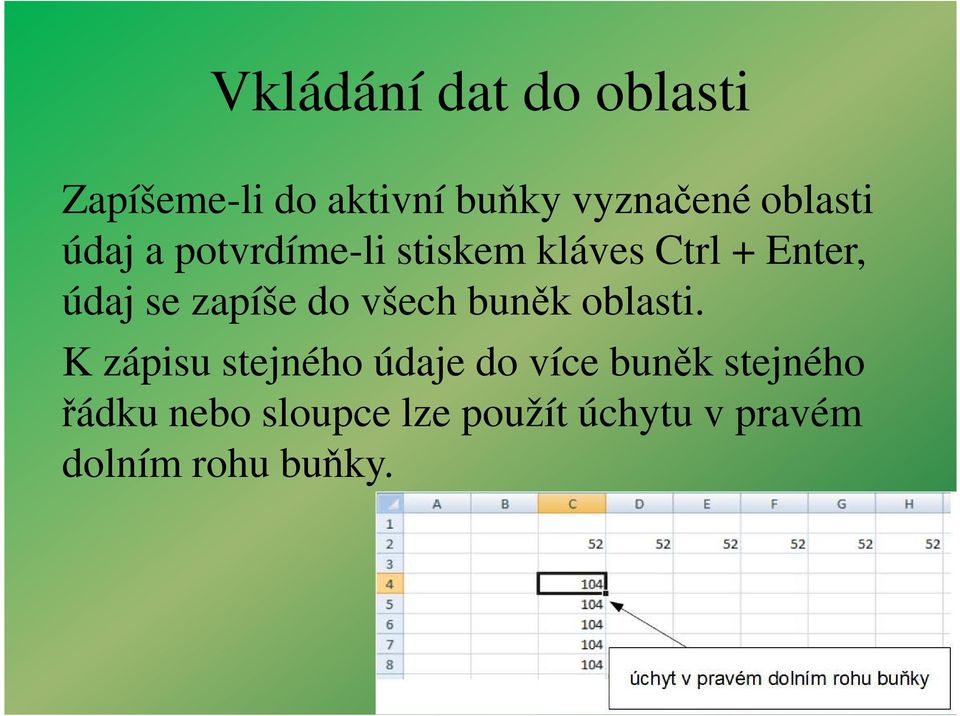 Vkládání dat do oblasti

Zapíšeme-li do aktivní buňky vyznačené oblasti údaj a potvrdíme-li stiskem kláves Ctrl + Enter, údaj se zapíše do všech buněk oblasti.

K zápisu stejného údaje do více buněk stejného řádku nebo sloupce lze použít úchytu v pravém dolním rohu buňky.

|   | A | B | C | D | E | F | G | H |
|---|---|---|---|---|---|---|---|---|
| 1 |   |   |   |   |   |   |   |   |
| 2 |   |   | 52 | 52 | 52 | 52 | 52 | 52 |
| 3 |   |   |   |   |   |   |   |   |
| 4 |   |   | 104 |   |   |   |   |   |
| 5 |   |   | 104 |   |   |   |   |   |
| 6 |   |   | 104 |   |   |   |   |   |
| 7 |   |   | 104 |   |   |   |   |   |
| 8 |   |   | 104 |   |   |   |   |   |

úchyt v pravém dolním rohu buňky